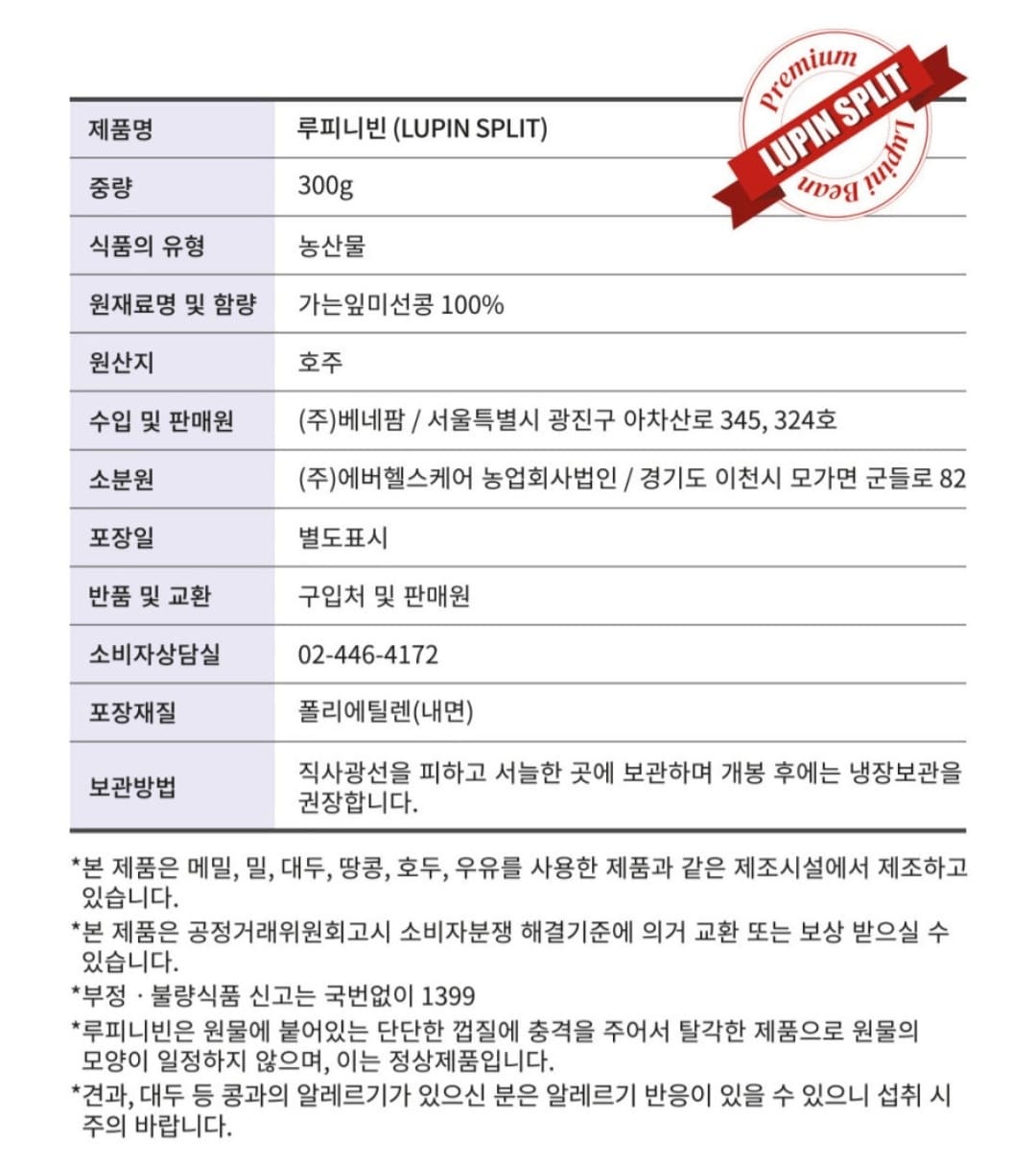 Premium
LUPIN SPLIT
Lupini Bean

| 제품명 | 루피니빈 (LUPIN SPLIT) |
|---|---|
| 중량 | 300g |
| 식품의 유형 | 농산물 |
| 원재료명 및 함량 | 가는잎미선콩 100% |
| 원산지 | 호주 |
| 수입 및 판매원 | (주)베네팜 / 서울특별시 광진구 아차산로 345, 324호 |
| 소분원 | (주)에버헬스케어 농업회사법인 / 경기도 이천시 모가면 군들로 82 |
| 포장일 | 별도표시 |
| 반품 및 교환 | 구입처 및 판매원 |
| 소비자상담실 | 02-446-4172 |
| 포장재질 | 폴리에틸렌(내면) |
| 보관방법 | 직사광선을 피하고 서늘한 곳에 보관하며 개봉 후에는 냉장보관을 권장합니다. |

*본 제품은 메밀, 밀, 대두, 땅콩, 호두, 우유를 사용한 제품과 같은 제조시설에서 제조하고 있습니다.
*본 제품은 공정거래위원회고시 소비자분쟁 해결기준에 의거 교환 또는 보상 받으실 수 있습니다.
*부정 · 불량식품 신고는 국번없이 1399
*루피니빈은 원물에 붙어있는 단단한 껍질에 충격을 주어서 탈각한 제품으로 원물의 모양이 일정하지 않으며, 이는 정상제품입니다.
*견과, 대두 등 콩과의 알레르기가 있으신 분은 알레르기 반응이 있을 수 있으니 섭취 시 주의 바랍니다.